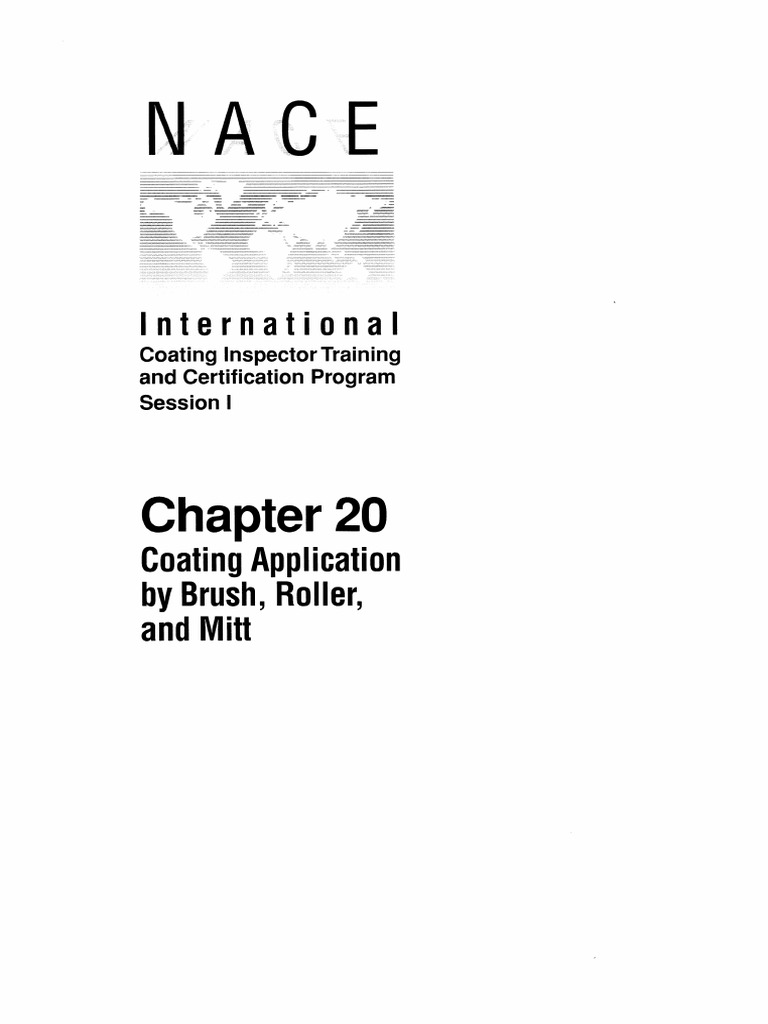 NACE

International
Coating Inspector Training and Certification Program
Session I

Chapter 20
Coating Application by Brush, Roller, and Mitt